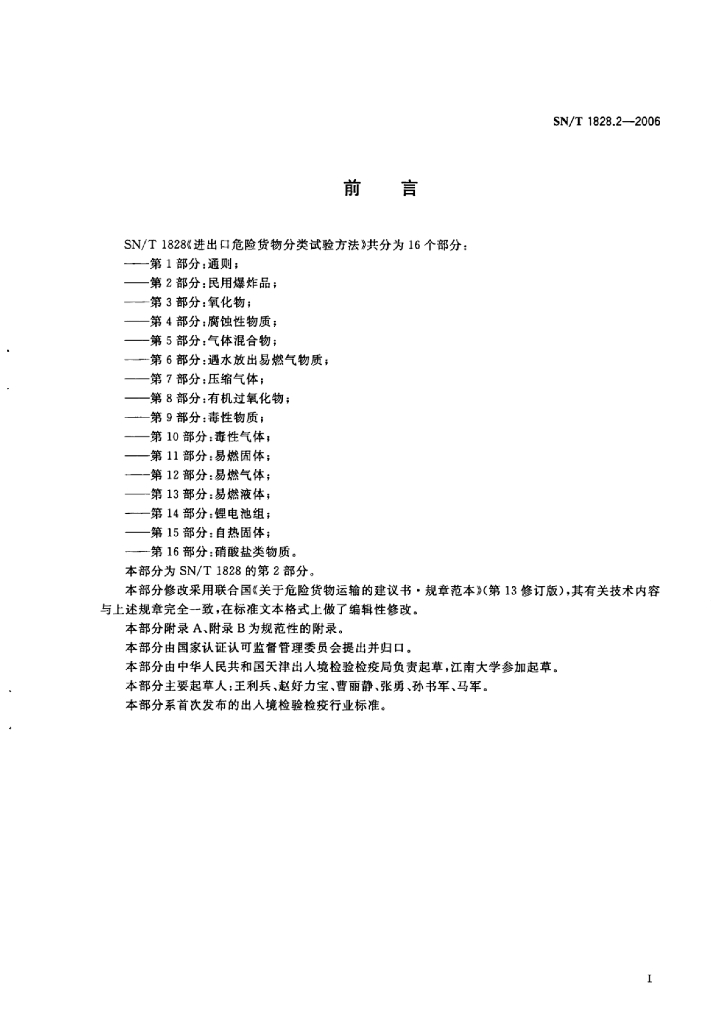 SN/T 1828.2—2006

前　言

SN/T 1828《进出口危险货物分类试验方法》共分为 16 个部分：
——第 1 部分：通则；
——第 2 部分：民用爆炸品；
——第 3 部分：氧化物；
——第 4 部分：腐蚀性物质；
——第 5 部分：气体混合物；
——第 6 部分：遇水放出易燃气物质；
——第 7 部分：压缩气体；
——第 8 部分：有机过氧化物；
——第 9 部分：毒性物质；
——第 10 部分：毒性气体；
——第 11 部分：易燃固体；
——第 12 部分：易燃气体；
——第 13 部分：易燃液体；
——第 14 部分：锂电池组；
——第 15 部分：自热固体；
——第 16 部分：硝酸盐类物质。
本部分为 SN/T 1828 的第 2 部分。

本部分修改采用联合国《关于危险货物运输的建议书·规章范本》(第 13 修订版)，其有关技术内容与上述规章完全一致，在标准文本格式上做了编辑性修改。

本部分附录 A、附录 B 为规范性的附录。

本部分由国家认证认可监督管理委员会提出并归口。

本部分由中华人民共和国天津出入境检验检疫局负责起草，江南大学参加起草。

本部分主要起草人：王利兵、赵好力宝、曹丽静、张勇、孙书军、马军。

本部分系首次发布的出入境检验检疫行业标准。

I